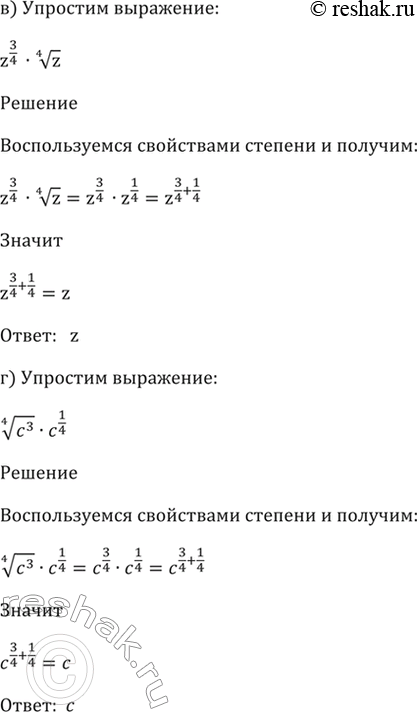 в) Упростим выражение: © reshak.ru

$z^{\frac{3}{4}} \cdot \sqrt[4]{z}$

Решение

Воспользуемся свойствами степени и получим:

$z^{\frac{3}{4}} \cdot \sqrt[4]{z} = z^{\frac{3}{4}} \cdot z^{\frac{1}{4}} = z^{\frac{3}{4}+\frac{1}{4}}$

Значит

$z^{\frac{3}{4}+\frac{1}{4}} = z$

Ответ: z

г) Упростим выражение:

$\sqrt[4]{c^3} \cdot c^{\frac{1}{4}}$

Решение

Воспользуемся свойствами степени и получим:

$\sqrt[4]{c^3} \cdot c^{\frac{1}{4}} = c^{\frac{3}{4}} \cdot c^{\frac{1}{4}} = c^{\frac{3}{4}+\frac{1}{4}}$

Значит

$c^{\frac{3}{4}+\frac{1}{4}} = c$

Ответ: $c$

reshak.ru